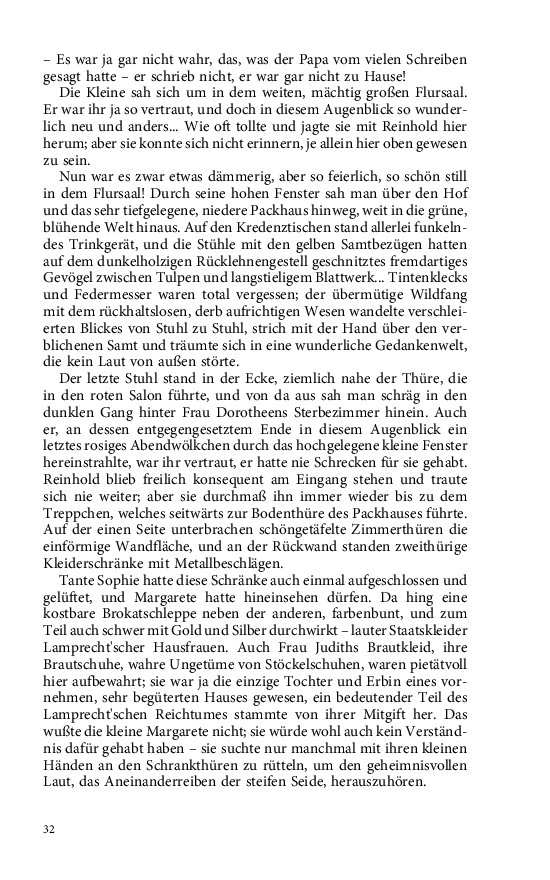 – Es war ja gar nicht wahr, das, was der Papa vom vielen Schreiben gesagt hatte – er schrieb nicht, er war gar nicht zu Hause!

Die Kleine sah sich um in dem weiten, mächtig großen Flursaal. Er war ihr ja so vertraut, und doch in diesem Augenblick so wunderlich neu und anders... Wie oft tollte und jagte sie mit Reinhold hier herum; aber sie konnte sich nicht erinnern, je allein hier oben gewesen zu sein.

Nun war es zwar etwas dämmerig, aber so feierlich, so schön still in dem Flursaal! Durch seine hohen Fenster sah man über den Hof und das sehr tiefgelegene, niedere Packhaus hinweg, weit in die grüne, blühende Welt hinaus. Auf den Kredenztischen stand allerlei funkelndes Trinkgerät, und die Stühle mit den gelben Samtbezügen hatten auf dem dunkelholzigen Rücklehnengestell geschnitztes fremdartiges Gevögel zwischen Tulpen und langstieligem Blattwerk... Tintenklecks und Federmesser waren total vergessen; der übermütige Wildfang mit dem rückhaltslosen, derb aufrichtigen Wesen wandelte verschleierten Blickes von Stuhl zu Stuhl, strich mit der Hand über den verblichenen Samt und träumte sich in eine wunderliche Gedankenwelt, die kein Laut von außen störte.

Der letzte Stuhl stand in der Ecke, ziemlich nahe der Thüre, die in den roten Salon führte, und von da aus sah man schräg in den dunklen Gang hinter Frau Dorotheens Sterbezimmer hinein. Auch er, an dessen entgegengesetztem Ende in diesem Augenblick ein letztes rosiges Abendwölkchen durch das hochgelegene kleine Fenster hereinstrahlte, war ihr vertraut, er hatte nie Schrecken für sie gehabt. Reinhold blieb freilich konsequent am Eingang stehen und traute sich nie weiter; aber sie durchmaß ihn immer wieder bis zu dem Treppchen, welches seitwärts zur Bodenthüre des Packhauses führte. Auf der einen Seite unterbrachen schöngetäfelte Zimmerthüren die einförmige Wandfläche, und an der Rückwand standen zweithürige Kleiderschränke mit Metallbeschlägen.

Tante Sophie hatte diese Schränke auch einmal aufgeschlossen und gelüftet, und Margarete hatte hineinsehen dürfen. Da hing eine kostbare Brokatschleppe neben der anderen, farbenbunt, und zum Teil auch schwer mit Gold und Silber durchwirkt – lauter Staatskleider Lamprecht'scher Hausfrauen. Auch Frau Judiths Brautkleid, ihre Brautschuhe, wahre Ungetüme von Stöckelschuhen, waren pietätvoll hier aufbewahrt; sie war ja die einzige Tochter und Erbin eines vornehmen, sehr begüterten Hauses gewesen, ein bedeutender Teil des Lamprecht'schen Reichtumes stammte von ihrer Mitgift her. Das wußte die kleine Margarete nicht; sie würde wohl auch kein Verständnis dafür gehabt haben – sie suchte nur manchmal mit ihren kleinen Händen an den Schrankthüren zu rütteln, um den geheimnisvollen Laut, das Aneinanderreiben der steifen Seide, herauszuhören.

32